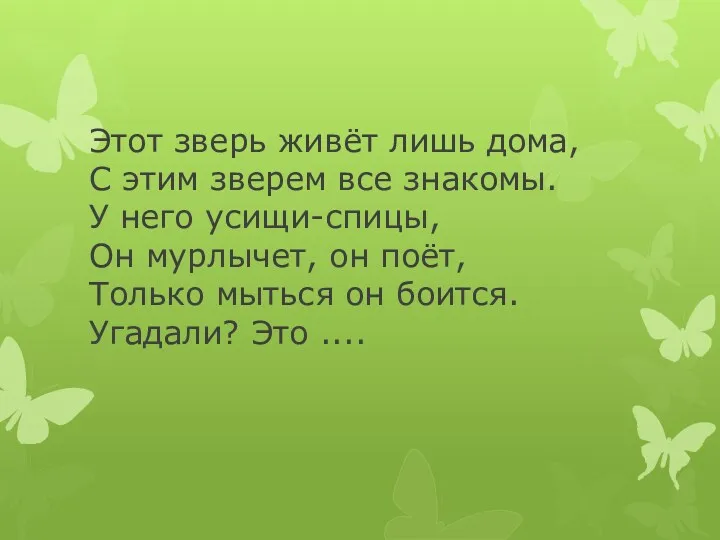 Этот зверь живёт лишь дома,
С этим зверем все знакомы.
У него усищи-спицы,
Он мурлычет, он поёт,
Только мыться он боится.
Угадали? Это ....